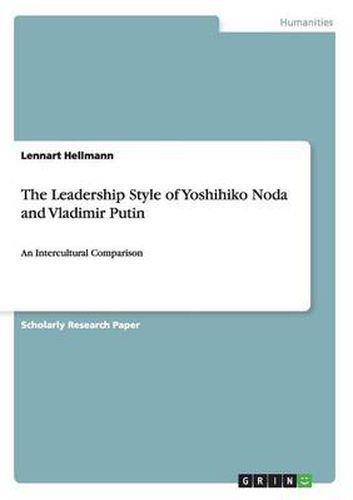 Humanities

Lennart Hellmann

The Leadership Style of Yoshihiko Noda and Vladimir Putin

An Intercultural Comparison

Scholarly Research Paper

GRIN